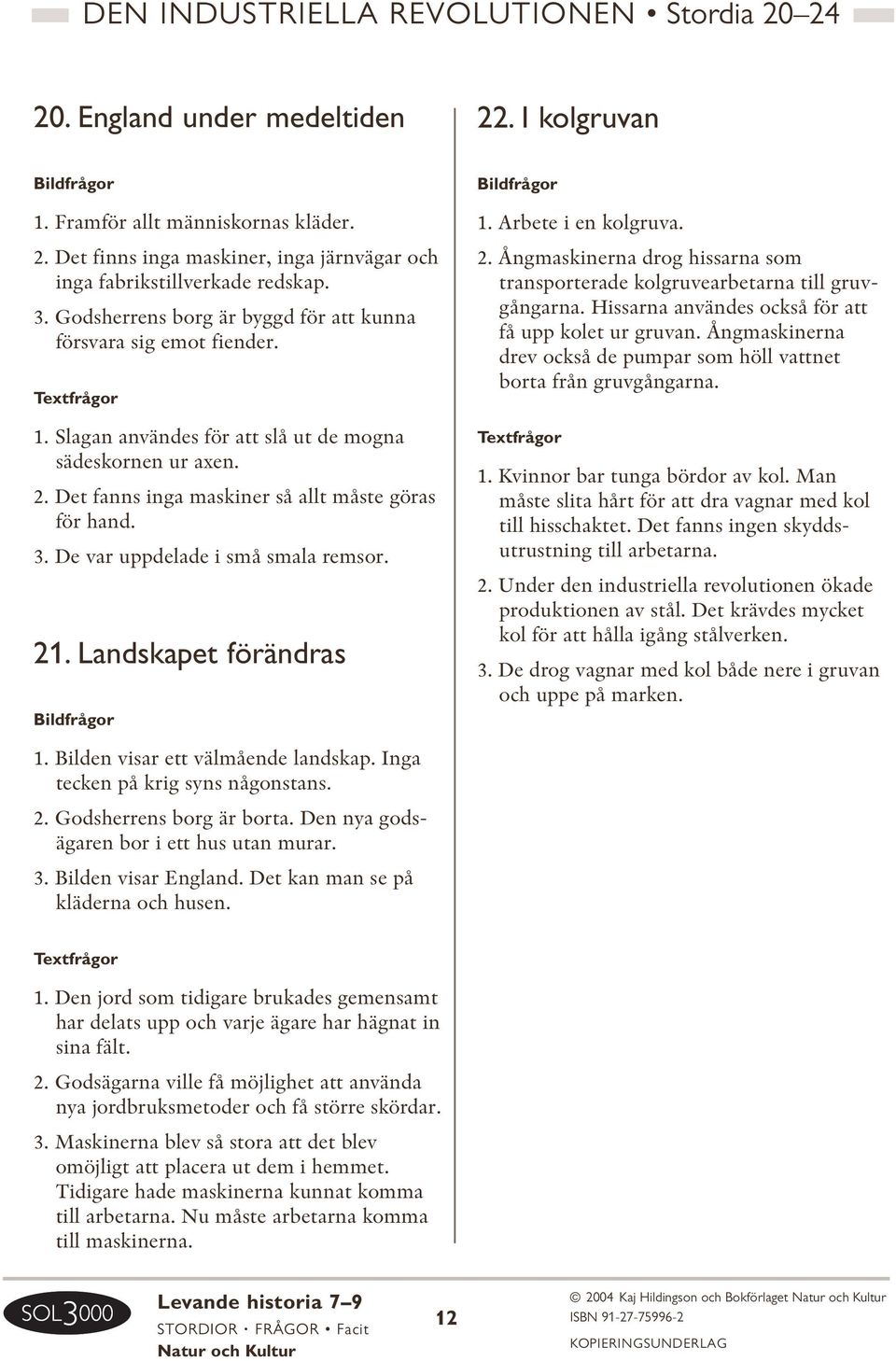 DEN INDUSTRIELLA REVOLUTIONEN • Stordia 20–24

20. England under medeltiden

Bildfrågor

1. Framför allt människornas kläder.

2. Det finns inga maskiner, inga järnvägar och inga fabrikstillverkade redskap.

3. Godsherrens borg är byggd för att kunna försvara sig emot fiender.

Textfrågor

1. Slagan användes för att slå ut de mogna sädeskornen ur axen.

2. Det fanns inga maskiner så allt måste göras för hand.

3. De var uppdelade i små smala remsor.

21. Landskapet förändras

Bildfrågor

1. Bilden visar ett välmående landskap. Inga tecken på krig syns någonstans.

2. Godsherrens borg är borta. Den nya godsägaren bor i ett hus utan murar.

3. Bilden visar England. Det kan man se på kläderna och husen.

Textfrågor

1. Den jord som tidigare brukades gemensamt har delats upp och varje ägare har hägnat in sina fält.

2. Godsägarna ville få möjlighet att använda nya jordbruksmetoder och få större skördar.

3. Maskinerna blev så stora att det blev omöjligt att placera ut dem i hemmet. Tidigare hade maskinerna kunnat komma till arbetarna. Nu måste arbetarna komma till maskinerna.

22. I kolgruvan

Bildfrågor

1. Arbete i en kolgruva.

2. Ångmaskinerna drog hissarna som transporterade kolgruvearbetarna till gruvgångarna. Hissarna användes också för att få upp kolet ur gruvan. Ångmaskinerna drev också de pumpar som höll vattnet borta från gruvgångarna.

Textfrågor

1. Kvinnor bar tunga bördor av kol. Man måste slita hårt för att dra vagnar med kol till hisschaktet. Det fanns ingen skyddsutrustning till arbetarna.

2. Under den industriella revolutionen ökade produktionen av stål. Det krävdes mycket kol för att hålla igång stålverken.

3. De drog vagnar med kol både nere i gruvan och uppe på marken.

SOL3000 Levande historia 7–9 STORDIOR • FRÅGOR • Facit Natur och Kultur 12 © 2004 Kaj Hildingson och Bokförlaget Natur och Kultur ISBN 91-27-75996-2 KOPIERINGSUNDERLAG